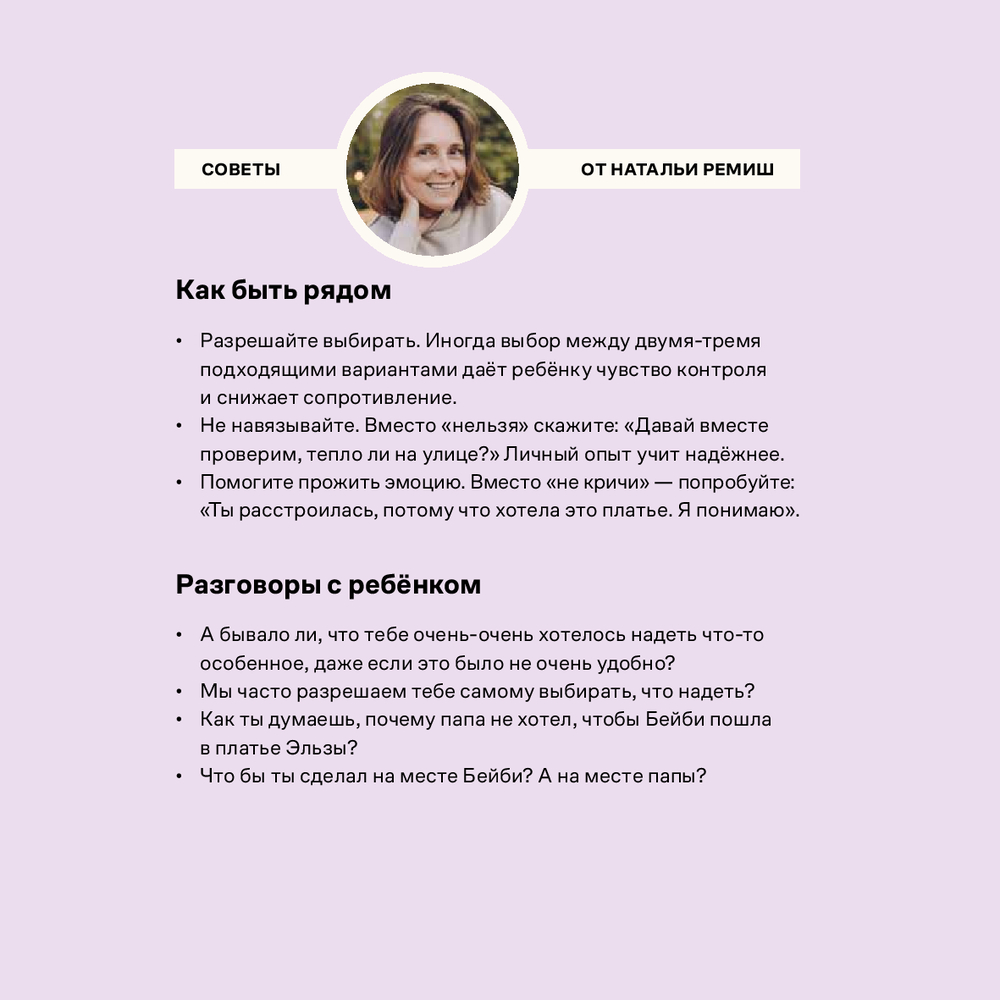 СОВЕТЫ ОТ НАТАЛЬИ РЕМИШ

Как быть рядом

• Разрешайте выбирать. Иногда выбор между двумя-тремя подходящими вариантами даёт ребёнку чувство контроля и снижает сопротивление.
• Не навязывайте. Вместо «нельзя» скажите: «Давай вместе проверим, тепло ли на улице?» Личный опыт учит надёжнее.
• Помогите прожить эмоцию. Вместо «не кричи» — попробуйте: «Ты расстроилась, потому что хотела это платье. Я понимаю».

Разговоры с ребёнком

• А бывало ли, что тебе очень-очень хотелось надеть что-то особенное, даже если это было не очень удобно?
• Мы часто разрешаем тебе самому выбирать, что надеть?
• Как ты думаешь, почему папа не хотел, чтобы Бейби пошла в платье Эльзы?
• Что бы ты сделал на месте Бейби? А на месте папы?